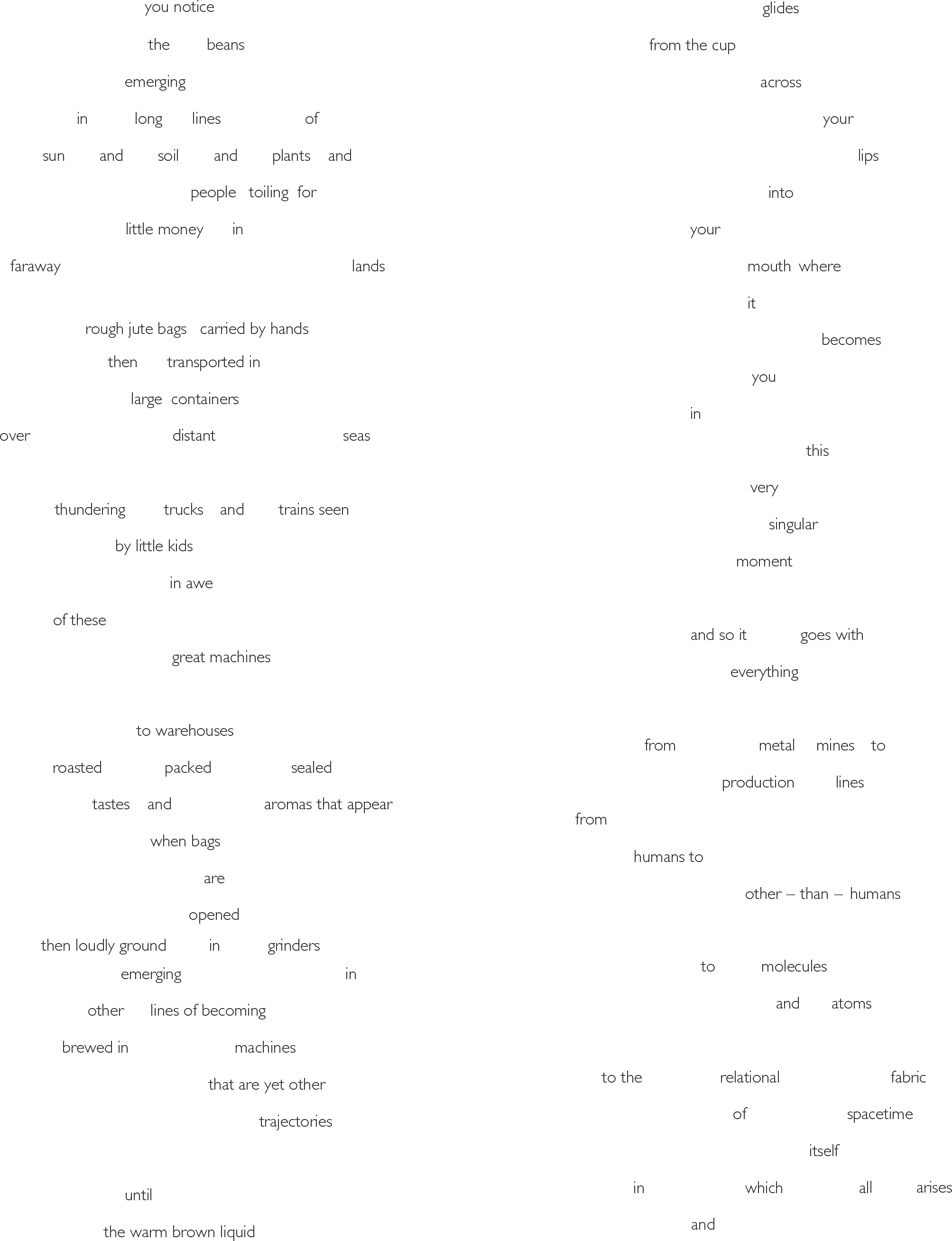 you notice

the beans

emerging

in long lines of

sun and soil and plants and

people toiling for

little money in

faraway lands

rough jute bags carried by hands

then transported in

large containers

over distant seas

thundering trucks and trains seen

by little kids

in awe

of these

great machines

to warehouses

roasted packed sealed

tastes and aromas that appear

when bags

are

opened

then loudly ground in grinders

emerging in

other lines of becoming

brewed in machines

that are yet other

trajectories

until

the warm brown liquid

glides

from the cup

across

your

lips

into

your

mouth where

it

becomes

you

in

this

very

singular

moment

and so it goes with

everything

from metal mines to

production lines

from

humans to

other – than – humans

to molecules

and atoms

to the relational fabric

of spacetime

itself

in which all arises

and